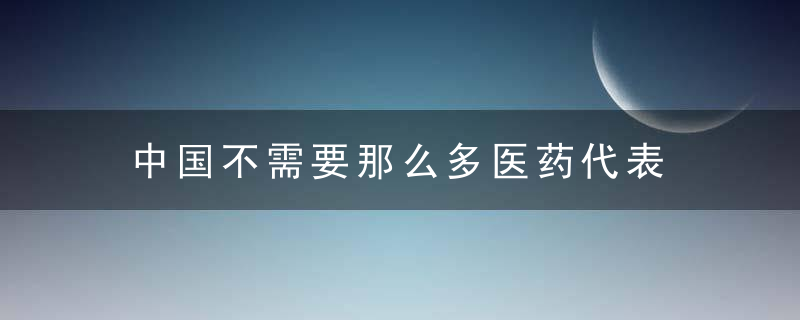 中国不需要那么多医药代表